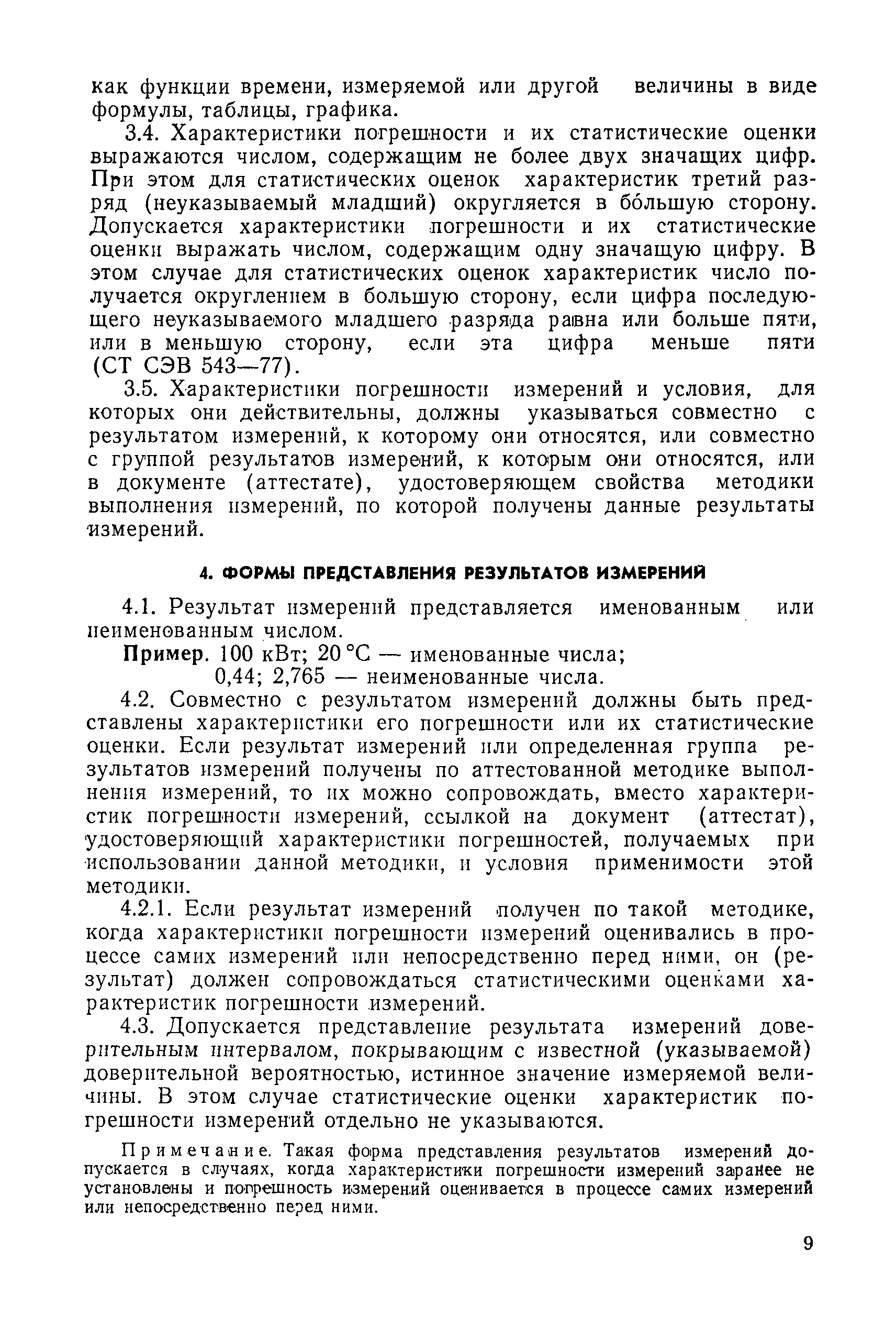 как функции времени, измеряемой или другой величины в виде формулы, таблицы, графика.

3.4. Характеристики погрешности и их статистические оценки выражаются числом, содержащим не более двух значащих цифр. При этом для статистических оценок характеристик третий разряд (неуказываемый младший) округляется в бо́льшую сторону. Допускается характеристики погрешности и их статистические оценки выражать числом, содержащим одну значащую цифру. В этом случае для статистических оценок характеристик число получается округлением в большую сторону, если цифра последующего неуказываемого младшего разряда равна или больше пяти, или в меньшую сторону, если эта цифра меньше пяти (СТ СЭВ 543—77).

3.5. Характеристики погрешности измерений и условия, для которых они действительны, должны указываться совместно с результатом измерений, к которому они относятся, или совместно с группой результатов измерений, к которым они относятся, или в документе (аттестате), удостоверяющем свойства методики выполнения измерений, по которой получены данные результаты измерений.

4. ФОРМЫ ПРЕДСТАВЛЕНИЯ РЕЗУЛЬТАТОВ ИЗМЕРЕНИЙ

4.1. Результат измерений представляется именованным или неименованным числом.

Пример. 100 кВт; 20 °С — именованные числа;
0,44; 2,765 — неименованные числа.

4.2. Совместно с результатом измерений должны быть представлены характеристики его погрешности или их статистические оценки. Если результат измерений или определенная группа результатов измерений получены по аттестованной методике выполнения измерений, то их можно сопровождать, вместо характеристик погрешности измерений, ссылкой на документ (аттестат), удостоверяющий характеристики погрешностей, получаемых при использовании данной методики, и условия применимости этой методики.

4.2.1. Если результат измерений получен по такой методике, когда характеристики погрешности измерений оценивались в процессе самих измерений или непосредственно перед ними, он (результат) должен сопровождаться статистическими оценками характеристик погрешности измерений.

4.3. Допускается представление результата измерений доверительным интервалом, покрывающим с известной (указываемой) доверительной вероятностью, истинное значение измеряемой величины. В этом случае статистические оценки характеристик погрешности измерений отдельно не указываются.

Примечание. Такая форма представления результатов измерений допускается в случаях, когда характеристики погрешности измерений заранее не установлены и погрешность измерений оценивается в процессе самих измерений или непосредственно перед ними.

9